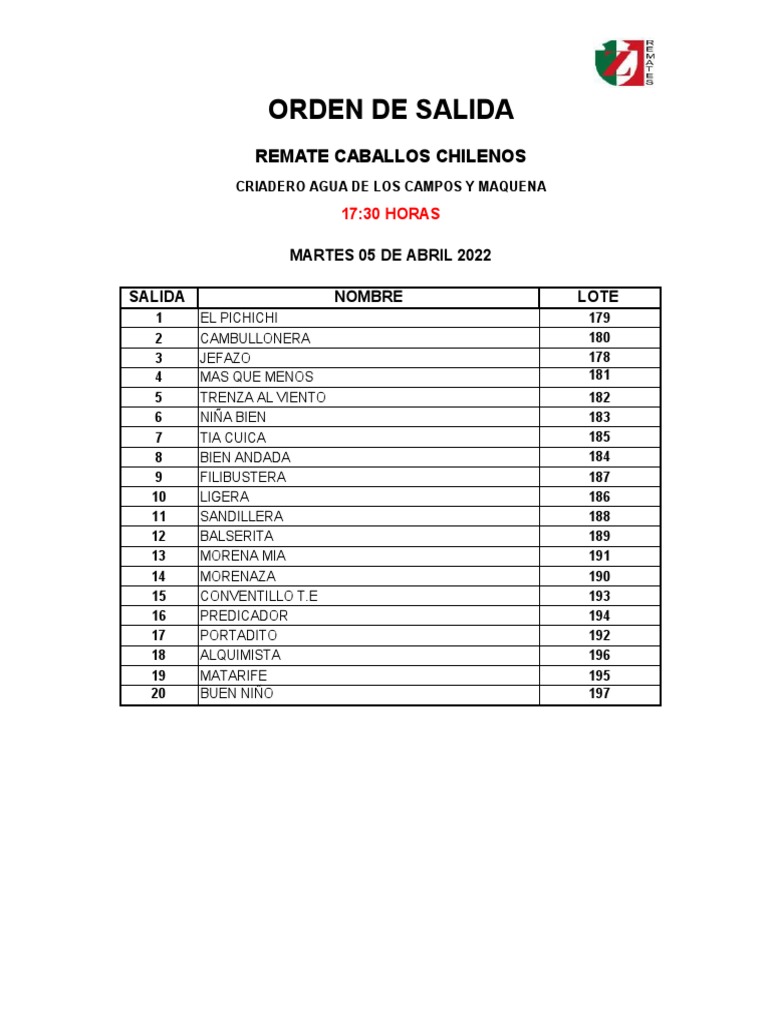 REMATES

ORDEN DE SALIDA

REMATE CABALLOS CHILENOS

CRIADERO AGUA DE LOS CAMPOS Y MAQUENA

17:30 HORAS

MARTES 05 DE ABRIL 2022

| SALIDA | NOMBRE | LOTE |
|---|---|---|
| 1 | EL PICHICHI | 179 |
| 2 | CAMBULLONERA | 180 |
| 3 | JEFAZO | 178 |
| 4 | MAS QUE MENOS | 181 |
| 5 | TRENZA AL VIENTO | 182 |
| 6 | NIÑA BIEN | 183 |
| 7 | TIA CUICA | 185 |
| 8 | BIEN ANDADA | 184 |
| 9 | FILIBUSTERA | 187 |
| 10 | LIGERA | 186 |
| 11 | SANDILLERA | 188 |
| 12 | BALSERITA | 189 |
| 13 | MORENA MIA | 191 |
| 14 | MORENAZA | 190 |
| 15 | CONVENTILLO T.E | 193 |
| 16 | PREDICADOR | 194 |
| 17 | PORTADITO | 192 |
| 18 | ALQUIMISTA | 196 |
| 19 | MATARIFE | 195 |
| 20 | BUEN NIÑO | 197 |